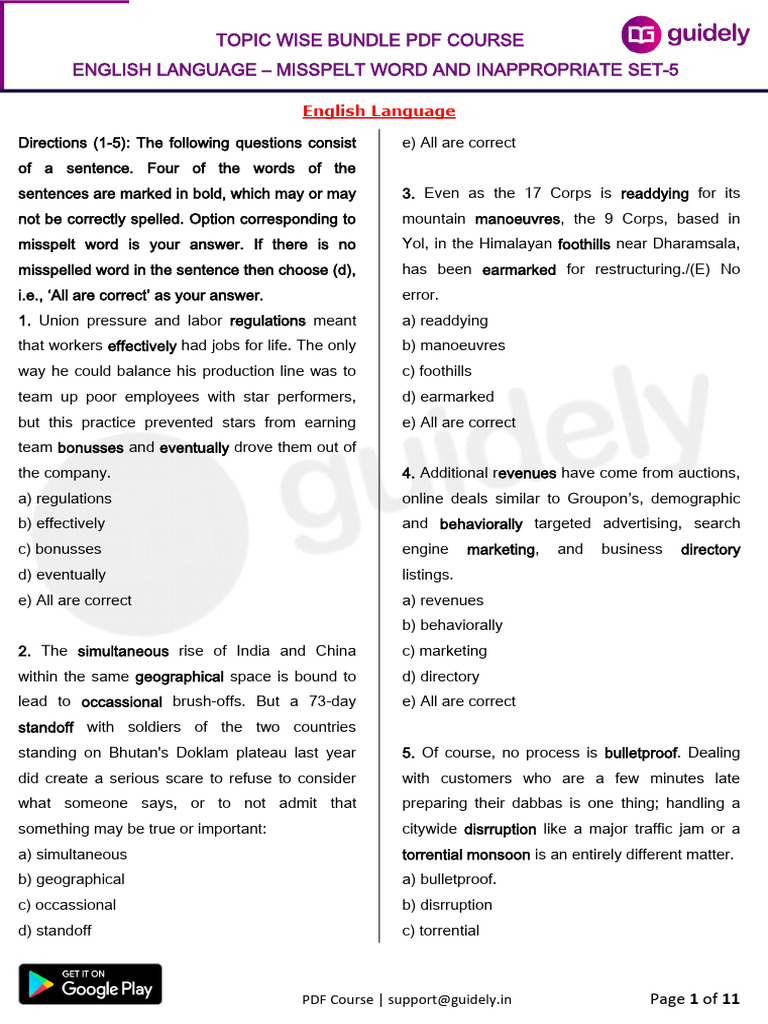 TOPIC WISE BUNDLE PDF COURSE

ENGLISH LANGUAGE – MISSPELT WORD AND INAPPROPRIATE SET-5

guidely

English Language

Directions (1-5): The following questions consist of a sentence. Four of the words of the sentences are marked in bold, which may or may not be correctly spelled. Option corresponding to misspelt word is your answer. If there is no misspelled word in the sentence then choose (d), i.e., 'All are correct' as your answer.

1. Union pressure and labor regulations meant that workers effectively had jobs for life. The only way he could balance his production line was to team up poor employees with star performers, but this practice prevented stars from earning team bonusses and eventually drove them out of the company.
a) regulations
b) effectively
c) bonusses
d) eventually
e) All are correct

2. The simultaneous rise of India and China within the same geographical space is bound to lead to occassional brush-offs. But a 73-day standoff with soldiers of the two countries standing on Bhutan's Doklam plateau last year did create a serious scare to refuse to consider what someone says, or to not admit that something may be true or important:
a) simultaneous
b) geographical
c) occassional
d) standoff
e) All are correct

3. Even as the 17 Corps is readdying for its mountain manoeuvres, the 9 Corps, based in Yol, in the Himalayan foothills near Dharamsala, has been earmarked for restructuring./(E) No error.
a) readdying
b) manoeuvres
c) foothills
d) earmarked
e) All are correct

4. Additional revenues have come from auctions, online deals similar to Groupon's, demographic and behaviorally targeted advertising, search engine marketing, and business directory listings.
a) revenues
b) behaviorally
c) marketing
d) directory
e) All are correct

5. Of course, no process is bulletproof. Dealing with customers who are a few minutes late preparing their dabbas is one thing; handling a citywide disrruption like a major traffic jam or a torrential monsoon is an entirely different matter.
a) bulletproof.
b) disrruption
c) torrential

GET IT ON Google Play

PDF Course | support@guidely.in

Page 1 of 11